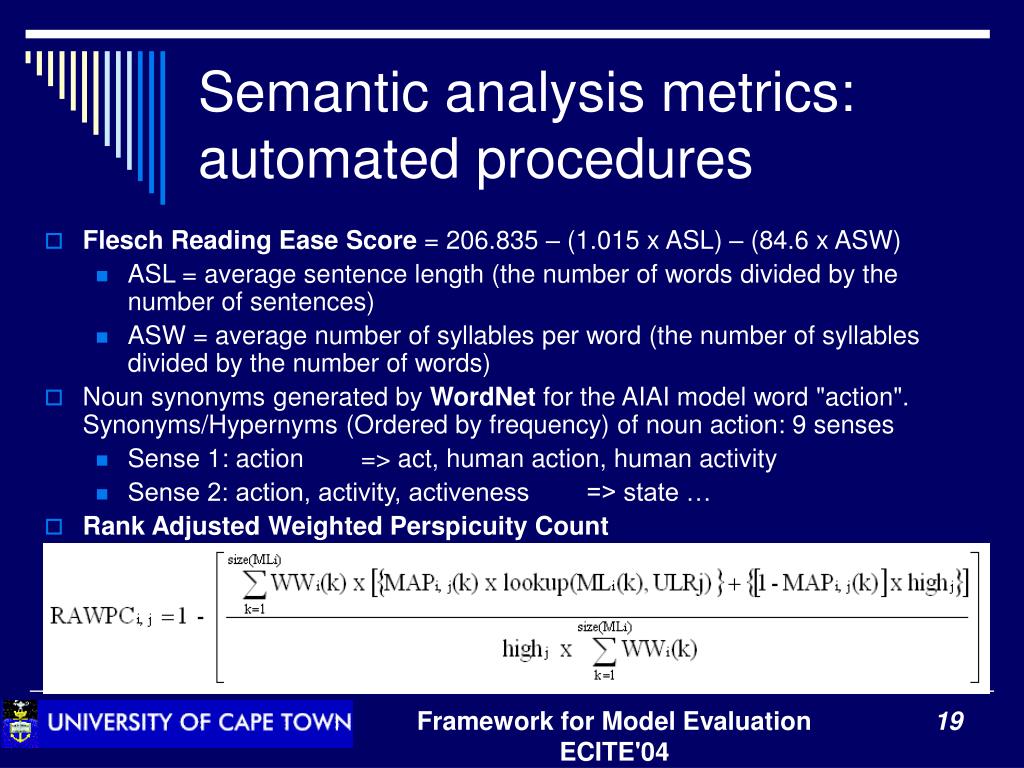 Semantic analysis metrics: automated procedures

Flesch Reading Ease Score = 206.835 – (1.015 x ASL) – (84.6 x ASW)

ASL = average sentence length (the number of words divided by the number of sentences)

ASW = average number of syllables per word (the number of syllables divided by the number of words)

Noun synonyms generated by WordNet for the AIAI model word "action". Synonyms/Hypernyms (Ordered by frequency) of noun action: 9 senses

Sense 1: action => act, human action, human activity

Sense 2: action, activity, activeness => state …

Rank Adjusted Weighted Perspicuity Count

$RAWPC_{i,j} = 1 - \left[ \frac{\sum_{k=1}^{size(ML_i)} WW_i(k) \times \left[ \{MAP_{i,j}(k) \times lookup(ML_i(k), ULR_j)\} + \{[1 - MAP_{i,j}(k)] \times high_j\} \right]}{high_j \times \sum_{k=1}^{size(ML_i)} WW_i(k)} \right]$

UNIVERSITY OF CAPE TOWN

Framework for Model Evaluation
ECITE'04

19